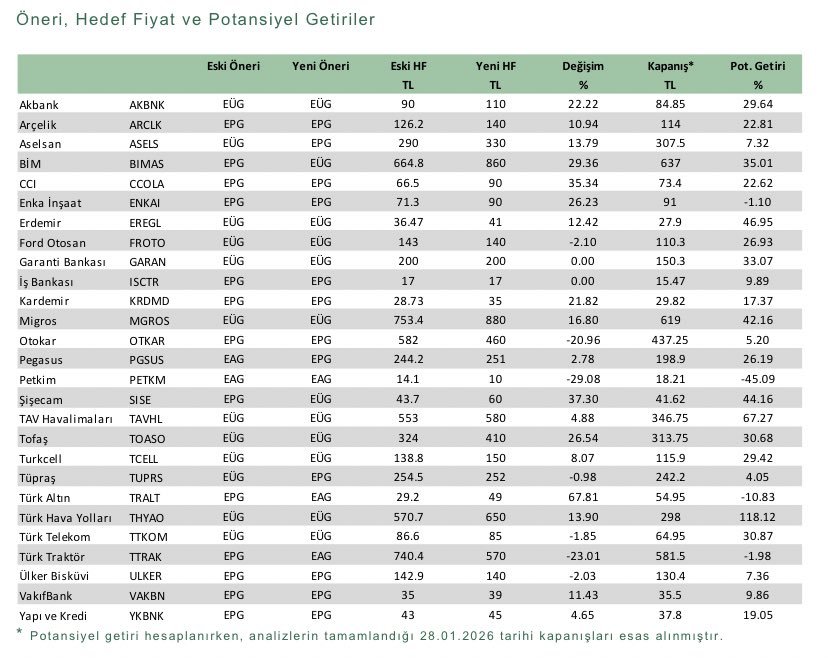 Öneri, Hedef Fiyat ve Potansiyel Getiriler

| | | Eski Öneri | Yeni Öneri | Eski HF TL | Yeni HF TL | Değişim % | Kapanış* TL | Pot. Getiri % |
|---|---|---|---|---|---|---|---|---|
| Akbank | AKBNK | EÜG | EÜG | 90 | 110 | 22.22 | 84.85 | 29.64 |
| Arçelik | ARCLK | EPG | EPG | 126.2 | 140 | 10.94 | 114 | 22.81 |
| Aselsan | ASELS | EÜG | EPG | 290 | 330 | 13.79 | 307.5 | 7.32 |
| BİM | BIMAS | EPG | EÜG | 664.8 | 860 | 29.36 | 637 | 35.01 |
| CCI | CCOLA | EPG | EPG | 66.5 | 90 | 35.34 | 73.4 | 22.62 |
| Enka İnşaat | ENKAI | EPG | EPG | 71.3 | 90 | 26.23 | 91 | -1.10 |
| Erdemir | EREGL | EÜG | EÜG | 36.47 | 41 | 12.42 | 27.9 | 46.95 |
| Ford Otosan | FROTO | EÜG | EÜG | 143 | 140 | -2.10 | 110.3 | 26.93 |
| Garanti Bankası | GARAN | EÜG | EÜG | 200 | 200 | 0.00 | 150.3 | 33.07 |
| İş Bankası | ISCTR | EPG | EPG | 17 | 17 | 0.00 | 15.47 | 9.89 |
| Kardemir | KRDMD | EPG | EPG | 28.73 | 35 | 21.82 | 29.82 | 17.37 |
| Migros | MGROS | EÜG | EÜG | 753.4 | 880 | 16.80 | 619 | 42.16 |
| Otokar | OTKAR | EPG | EPG | 582 | 460 | -20.96 | 437.25 | 5.20 |
| Pegasus | PGSUS | EAG | EPG | 244.2 | 251 | 2.78 | 198.9 | 26.19 |
| Petkim | PETKM | EAG | EAG | 14.1 | 10 | -29.08 | 18.21 | -45.09 |
| Şişecam | SISE | EPG | EÜG | 43.7 | 60 | 37.30 | 41.62 | 44.16 |
| TAV Havalimaları | TAVHL | EÜG | EÜG | 553 | 580 | 4.88 | 346.75 | 67.27 |
| Tofaş | TOASO | EÜG | EÜG | 324 | 410 | 26.54 | 313.75 | 30.68 |
| Turkcell | TCELL | EÜG | EÜG | 138.8 | 150 | 8.07 | 115.9 | 29.42 |
| Tüpraş | TUPRS | EÜG | EPG | 254.5 | 252 | -0.98 | 242.2 | 4.05 |
| Türk Altın | TRALT | EPG | EAG | 29.2 | 49 | 67.81 | 54.95 | -10.83 |
| Türk Hava Yolları | THYAO | EÜG | EÜG | 570.7 | 650 | 13.90 | 298 | 118.12 |
| Türk Telekom | TTKOM | EÜG | EÜG | 86.6 | 85 | -1.85 | 64.95 | 30.87 |
| Türk Traktör | TTRAK | EPG | EAG | 740.4 | 570 | -23.01 | 581.5 | -1.98 |
| Ülker Bisküvi | ULKER | EPG | EPG | 142.9 | 140 | -2.03 | 130.4 | 7.36 |
| VakıfBank | VAKBN | EPG | EPG | 35 | 39 | 11.43 | 35.5 | 9.86 |
| Yapı ve Kredi | YKBNK | EPG | EPG | 43 | 45 | 4.65 | 37.8 | 19.05 |

* Potansiyel getiri hesaplanırken, analizlerin tamamlandığı 28.01.2026 tarihi kapanışları esas alınmıştır.